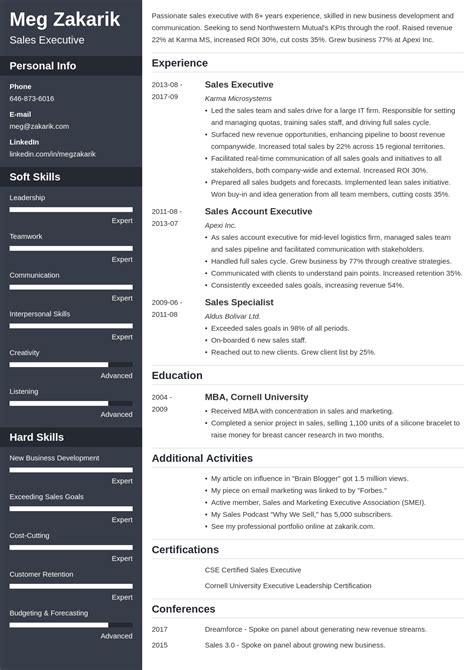 Meg Zakarik
Sales Executive

Personal Info

Phone
646-873-6016

E-mail
meg@zakarik.com

LinkedIn
linkedin.com/in/megzakarik

Soft Skills

Leadership
Expert

Teamwork
Expert

Communication
Expert

Interpersonal Skills
Expert

Creativity
Advanced

Listening
Advanced

Hard Skills

New Business Development
Expert

Exceeding Sales Goals
Expert

Cost-Cutting
Expert

Customer Retention
Expert

Budgeting & Forecasting
Advanced

Passionate sales executive with 8+ years experience, skilled in new business development and communication. Seeking to send Northwestern Mutual's KPIs through the roof. Raised revenue 22% at Karma MS, increased ROI 30%, cut costs 35%. Grew business 77% at Apexi Inc.

Experience

2013-08 - 2017-09
Sales Executive
Karma Microsystems
• Led the sales team and sales drive for a large IT firm. Responsible for setting and managing quotas, training sales staff, and driving full sales cycle.
• Surfaced new revenue opportunities, enhancing pipeline to boost revenue companywide. Increased total sales by 22% across 15 regional territories.
• Facilitated real-time communication of all sales goals and initiatives to all stakeholders, both company-wide and external. Increased ROI 30%.
• Prepared all sales budgets and forecasts. Implemented lean sales initiative. Won buy-in and idea generation from all team members, cutting costs 35%.

2011-08 - 2013-07
Sales Account Executive
Apexi Inc.
• As sales account executive for mid-level logistics firm, managed sales team and sales pipeline and facilitated communication with stakeholders.
• Handled full sales cycle. Grew business by 77% through creative strategies.
• Communicated with clients to understand pain points. Increased retention 35%.
• Consistently exceeded sales goals, increasing revenue 54%.

2009-06 - 2011-08
Sales Specialist
Aldus Bolivar Ltd.
• Exceeded sales goals in 98% of all periods.
• On-boarded 6 new sales staff.
• Reached out to new clients. Grew client list by 25%.

Education

2004 - 2009
MBA, Cornell University
• Received MBA with concentration in sales and marketing.
• Completed a senior project in sales, selling 1,100 units of a silicone bracelet to raise money for breast cancer research in two months.

Additional Activities

• My article on influence in "Brain Blogger" got 1.5 million views.
• My piece on email marketing was linked to by "Forbes."
• Active member, Sales and Marketing Executive Association (SMEI).
• My Sales Podcast "Why We Sell," has 5,000 subscribers.
• See my professional portfolio online at zakarik.com.

Certifications

CSE Certified Sales Executive
Cornell University Executive Leadership Certification

Conferences

2017
Dreamforce - Spoke on panel about generating new revenue streams.

2015
Sales 3.0 - Spoke on panel about growing new business.